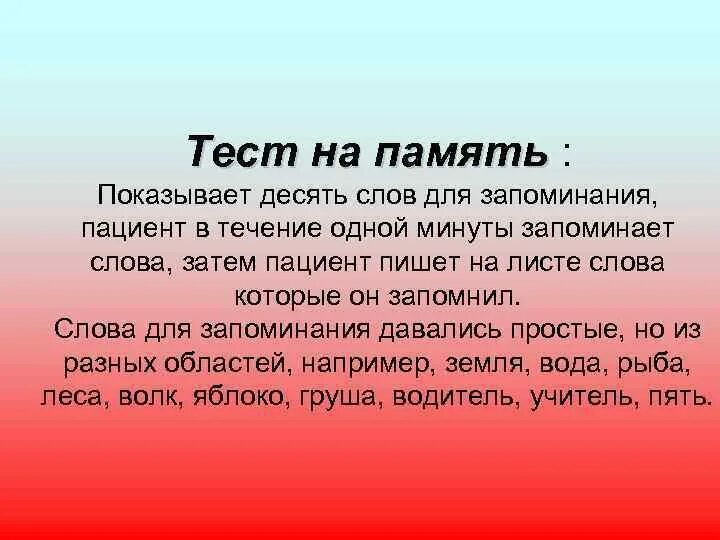 Тест на память :
Показывает десять слов для запоминания, пациент в течение одной минуты запоминает слова, затем пациент пишет на листе слова которые он запомнил.
Слова для запоминания давались простые, но из разных областей, например, земля, вода, рыба, леса, волк, яблоко, груша, водитель, учитель, пять.